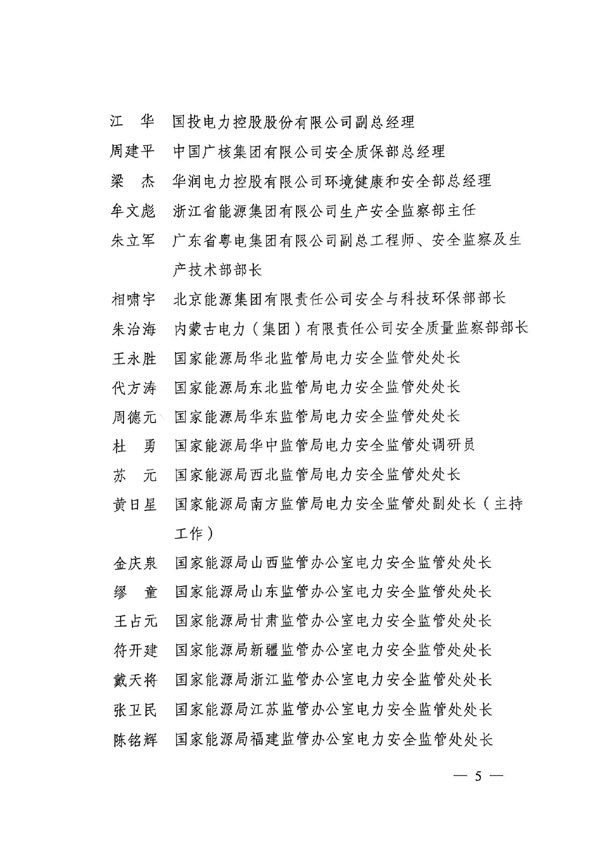 江　华　国投电力控股股份有限公司副总经理
周建平　中国广核集团有限公司安全质保部总经理
梁　杰　华润电力控股有限公司环境健康和安全部总经理
牟文彪　浙江省能源集团有限公司生产安全监察部主任
朱立军　广东省粤电集团有限公司副总工程师、安全监察及生产技术部部长
相啸宇　北京能源集团有限责任公司安全与科技环保部部长
朱治海　内蒙古电力（集团）有限责任公司安全质量监察部部长
王永胜　国家能源局华北监管局电力安全监管处处长
代方涛　国家能源局东北监管局电力安全监管处处长
周德元　国家能源局华东监管局电力安全监管处处长
杜　勇　国家能源局华中监管局电力安全监管处调研员
苏　元　国家能源局西北监管局电力安全监管处处长
黄日星　国家能源局南方监管局电力安全监管处副处长（主持工作）
金庆泉　国家能源局山西监管办公室电力安全监管处处长
缪　童　国家能源局山东监管办公室电力安全监管处处长
王占元　国家能源局甘肃监管办公室电力安全监管处处长
符开建　国家能源局新疆监管办公室电力安全监管处处长
戴天将　国家能源局浙江监管办公室电力安全监管处处长
张卫民　国家能源局江苏监管办公室电力安全监管处处长
陈铭辉　国家能源局福建监管办公室电力安全监管处处长

— 5 —